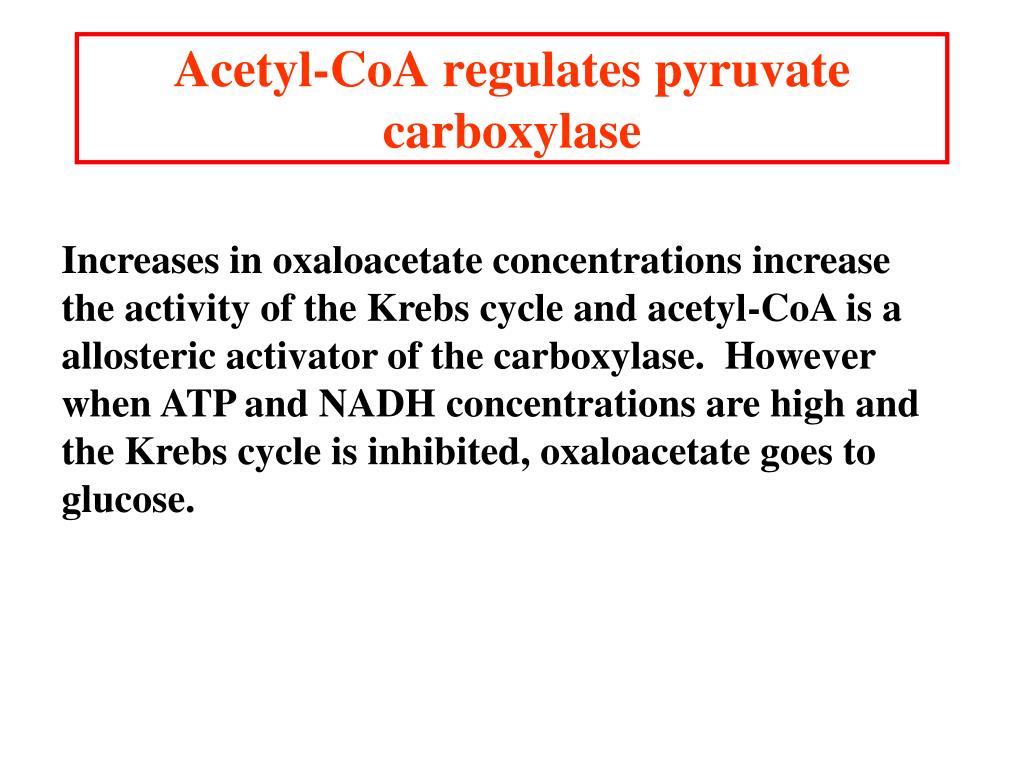 Acetyl-CoA regulates pyruvate carboxylase

Increases in oxaloacetate concentrations increase the activity of the Krebs cycle and acetyl-CoA is a allosteric activator of the carboxylase. However when ATP and NADH concentrations are high and the Krebs cycle is inhibited, oxaloacetate goes to glucose.